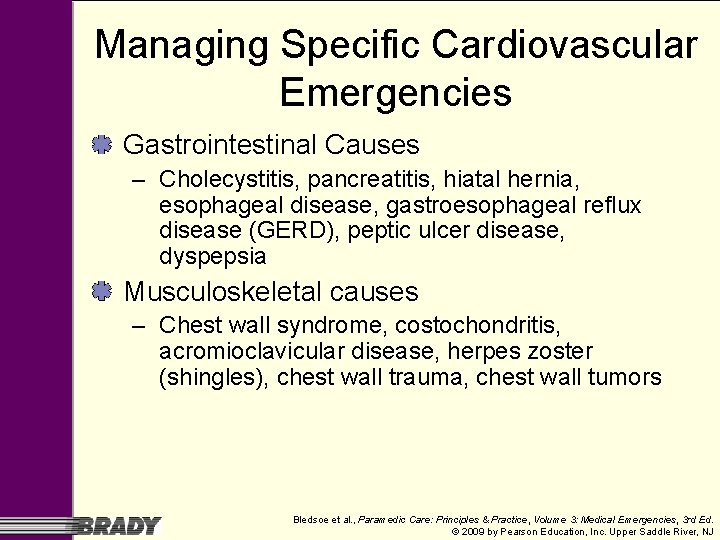 Managing Specific Cardiovascular Emergencies

Gastrointestinal Causes

– Cholecystitis, pancreatitis, hiatal hernia, esophageal disease, gastroesophageal reflux disease (GERD), peptic ulcer disease, dyspepsia

Musculoskeletal causes

– Chest wall syndrome, costochondritis, acromioclavicular disease, herpes zoster (shingles), chest wall trauma, chest wall tumors

BRADY

Bledsoe et al., Paramedic Care: Principles & Practice, Volume 3: Medical Emergencies, 3rd Ed.
© 2009 by Pearson Education, Inc. Upper Saddle River, NJ